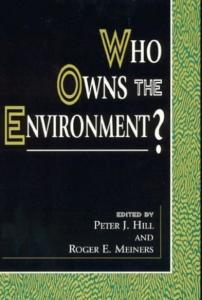 WHO OWNS THE ENVIRONMENT?

EDITED BY
PETER J. HILL
AND
ROGER E. MEINERS